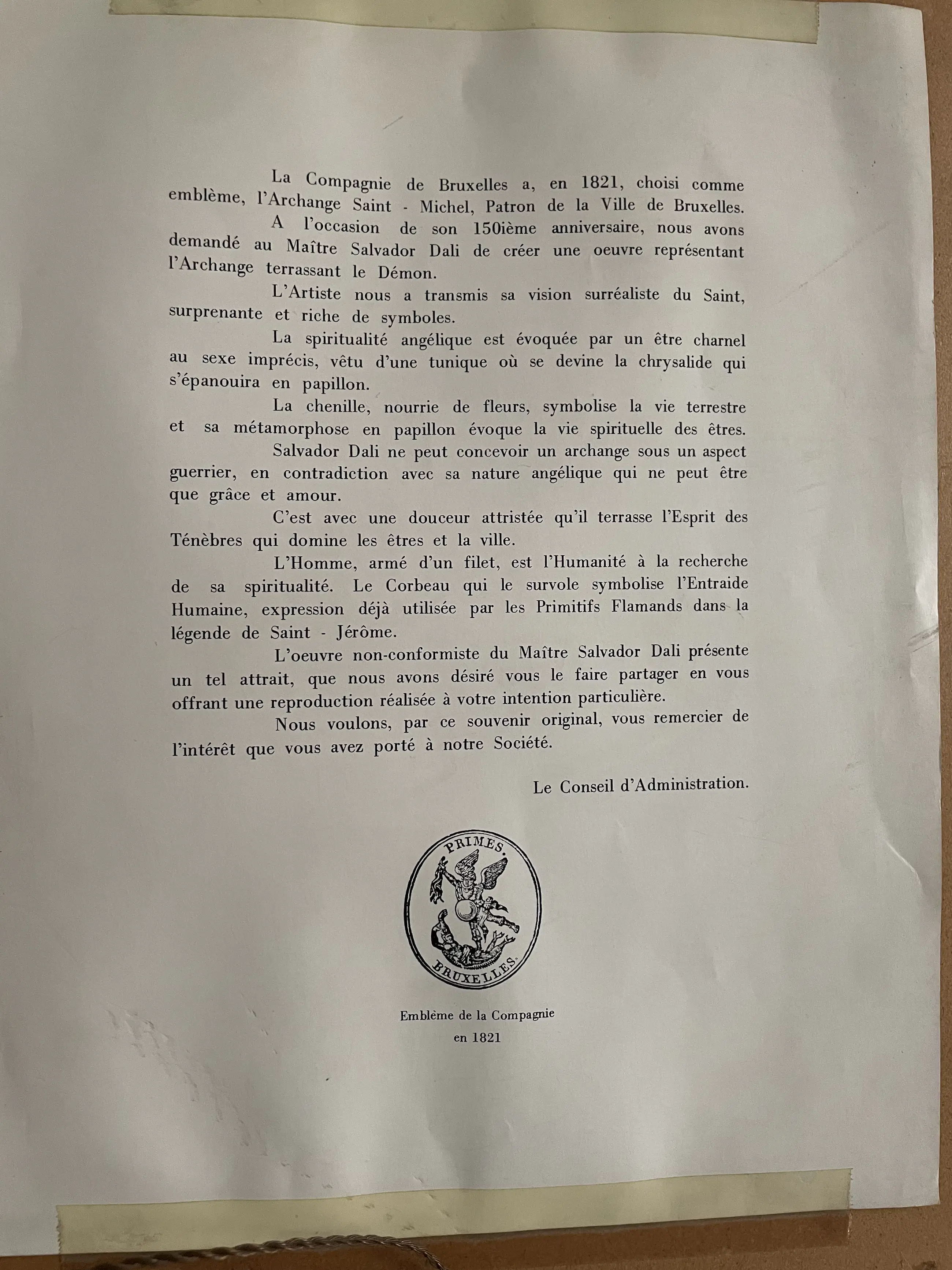 La Compagnie de Bruxelles a, en 1821, choisi comme emblème, l'Archange Saint - Michel, Patron de la Ville de Bruxelles.

A l'occasion de son 150ième anniversaire, nous avons demandé au Maître Salvador Dali de créer une oeuvre représentant l'Archange terrassant le Démon.

L'Artiste nous a transmis sa vision surréaliste du Saint, surprenante et riche de symboles.

La spiritualité angélique est évoquée par un être charnel au sexe imprécis, vêtu d'une tunique où se devine la chrysalide qui s'épanouira en papillon.

La chenille, nourrie de fleurs, symbolise la vie terrestre et sa métamorphose en papillon évoque la vie spirituelle des êtres.

Salvador Dali ne peut concevoir un archange sous un aspect guerrier, en contradiction avec sa nature angélique qui ne peut être que grâce et amour.

C'est avec une douceur attristée qu'il terrasse l'Esprit des Ténèbres qui domine les êtres et la ville.

L'Homme, armé d'un filet, est l'Humanité à la recherche de sa spiritualité. Le Corbeau qui le survole symbolise l'Entraide Humaine, expression déjà utilisée par les Primitifs Flamands dans la légende de Saint - Jérôme.

L'oeuvre non-conformiste du Maître Salvador Dali présente un tel attrait, que nous avons désiré vous le faire partager en vous offrant une reproduction réalisée à votre intention particulière.

Nous voulons, par ce souvenir original, vous remercier de l'intérêt que vous avez porté à notre Société.

Le Conseil d'Administration.

PRIMES.
BRUXELLES.

Emblème de la Compagnie
en 1821